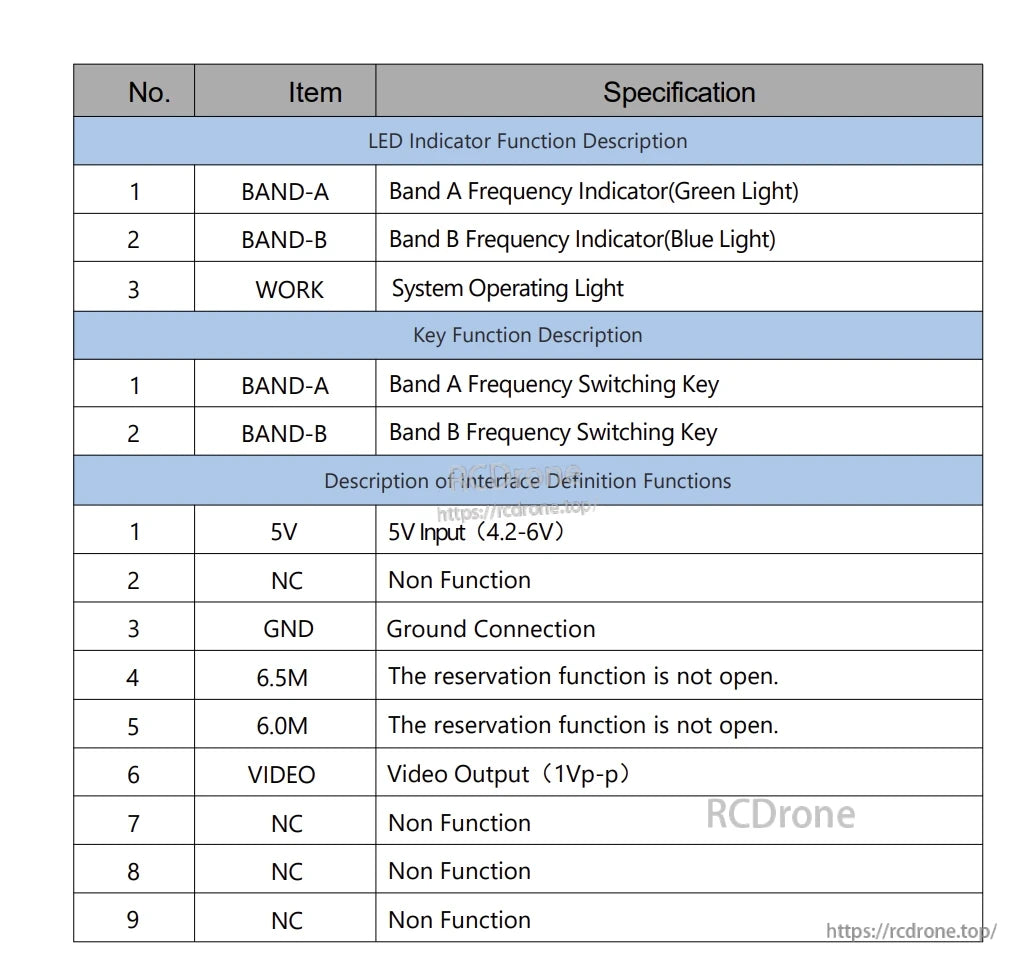 | No. | Item | Specification |
|---|---|---|
| LED Indicator Function Description | | |
| 1 | BAND-A | Band A Frequency Indicator(Green Light) |
| 2 | BAND-B | Band B Frequency Indicator(Blue Light) |
| 3 | WORK | System Operating Light |
| Key Function Description | | |
| 1 | BAND-A | Band A Frequency Switching Key |
| 2 | BAND-B | Band B Frequency Switching Key |
| Description of Interface Definition Functions | | |
| 1 | 5V | 5V Input（4.2-6V） |
| 2 | NC | Non Function |
| 3 | GND | Ground Connection |
| 4 | 6.5M | The reservation function is not open. |
| 5 | 6.0M | The reservation function is not open. |
| 6 | VIDEO | Video Output（1Vp-p） |
| 7 | NC | Non Function |
| 8 | NC | Non Function |
| 9 | NC | Non Function |

RCDrone
https://rcdrone.top/
RCDrone
https://rcdrone.top/